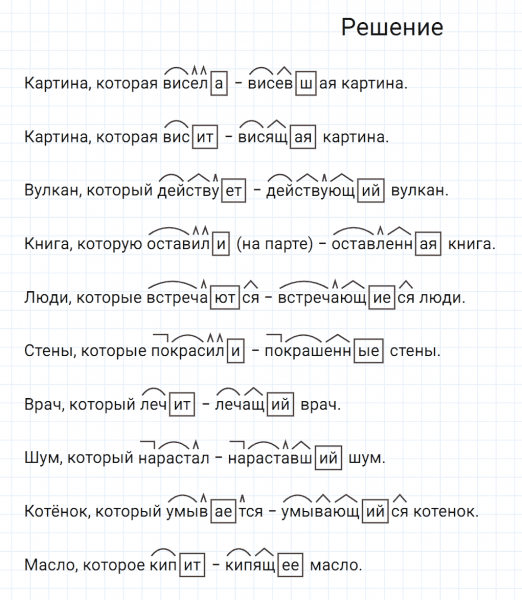 Решение

Картина, которая висела – висевшая картина.

Картина, которая висит – висящая картина.

Вулкан, который действует – действующий вулкан.

Книга, которую оставили (на парте) – оставленная книга.

Люди, которые встречаются – встречающиеся люди.

Стены, которые покрасили – покрашенные стены.

Врач, который лечит – лечащий врач.

Шум, который нарастал – нараставший шум.

Котёнок, который умывается – умывающийся котенок.

Масло, которое кипит – кипящее масло.